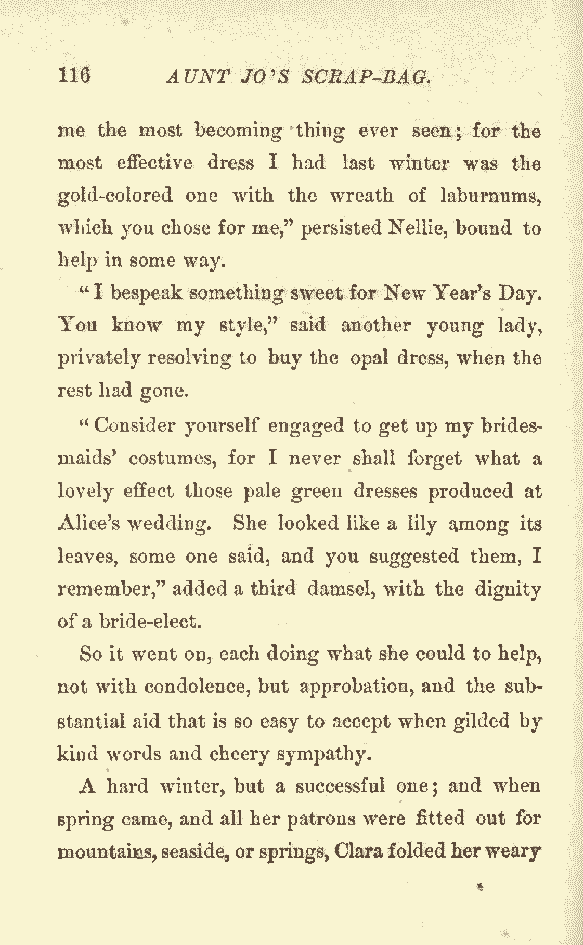 116 AUNT JO'S SCRAP-BAG.

me the most becoming thing ever seen; for the most effective dress I had last winter was the gold-colored one with the wreath of laburnums, which you chose for me," persisted Nellie, bound to help in some way.

"I bespeak something sweet for New Year's Day. You know my style," said another young lady, privately resolving to buy the opal dress, when the rest had gone.

"Consider yourself engaged to get up my bridesmaids' costumes, for I never shall forget what a lovely effect those pale green dresses produced at Alice's wedding. She looked like a lily among its leaves, some one said, and you suggested them, I remember," added a third damsel, with the dignity of a bride-elect.

So it went on, each doing what she could to help, not with condolence, but approbation, and the substantial aid that is so easy to accept when gilded by kind words and cheery sympathy.

A hard winter, but a successful one; and when spring came, and all her patrons were fitted out for mountains, seaside, or springs, Clara folded her weary